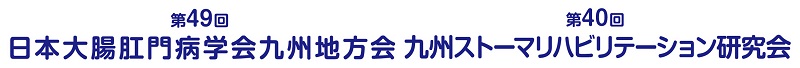 第49回
日本大腸肛門病学会九州地方会

第40回
九州ストーマリハビリテーション研究会